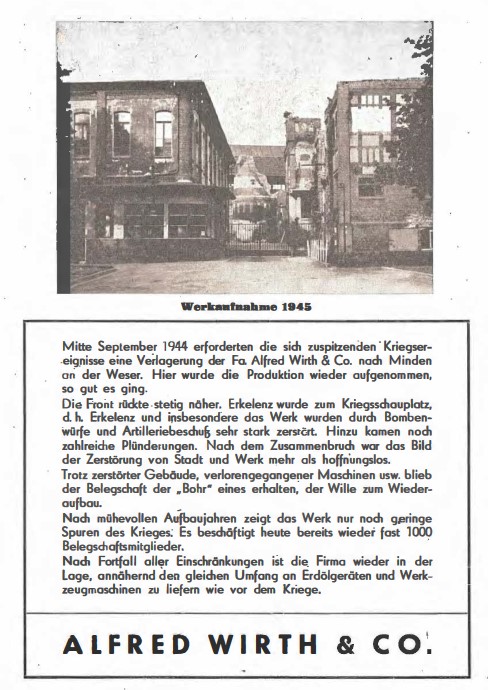 Werkaufnahme 1945

Mitte September 1944 erforderten die sich zuspitzenden Kriegsereignisse eine Verlagerung der Fa. Alfred Wirth & Co. nach Minden an der Weser. Hier wurde die Produktion wieder aufgenommen, so gut es ging.
Die Front rückte stetig näher. Erkelenz wurde zum Kriegsschauplatz, d. h. Erkelenz und insbesondere das Werk wurden durch Bombenwürfe und Artilleriebeschuß sehr stark zerstört. Hinzu kamen noch zahlreiche Plünderungen. Nach dem Zusammenbruch war das Bild der Zerstörung von Stadt und Werk mehr als hoffnungslos.
Trotz zerstörter Gebäude, verlorengegangener Maschinen usw. blieb der Belegschaft der „Bohr" eines erhalten, der Wille zum Wiederaufbau.
Nach mühevollen Aufbaujahren zeigt das Werk nur noch geringe Spuren des Krieges. Es beschäftigt heute bereits wieder fast 1000 Belegschaftsmitglieder.
Nach Fortfall aller Einschränkungen ist die Firma wieder in der Lage, annähernd den gleichen Umfang an Erdölgeräten und Werkzeugmaschinen zu liefern wie vor dem Kriege.

ALFRED WIRTH & CO.